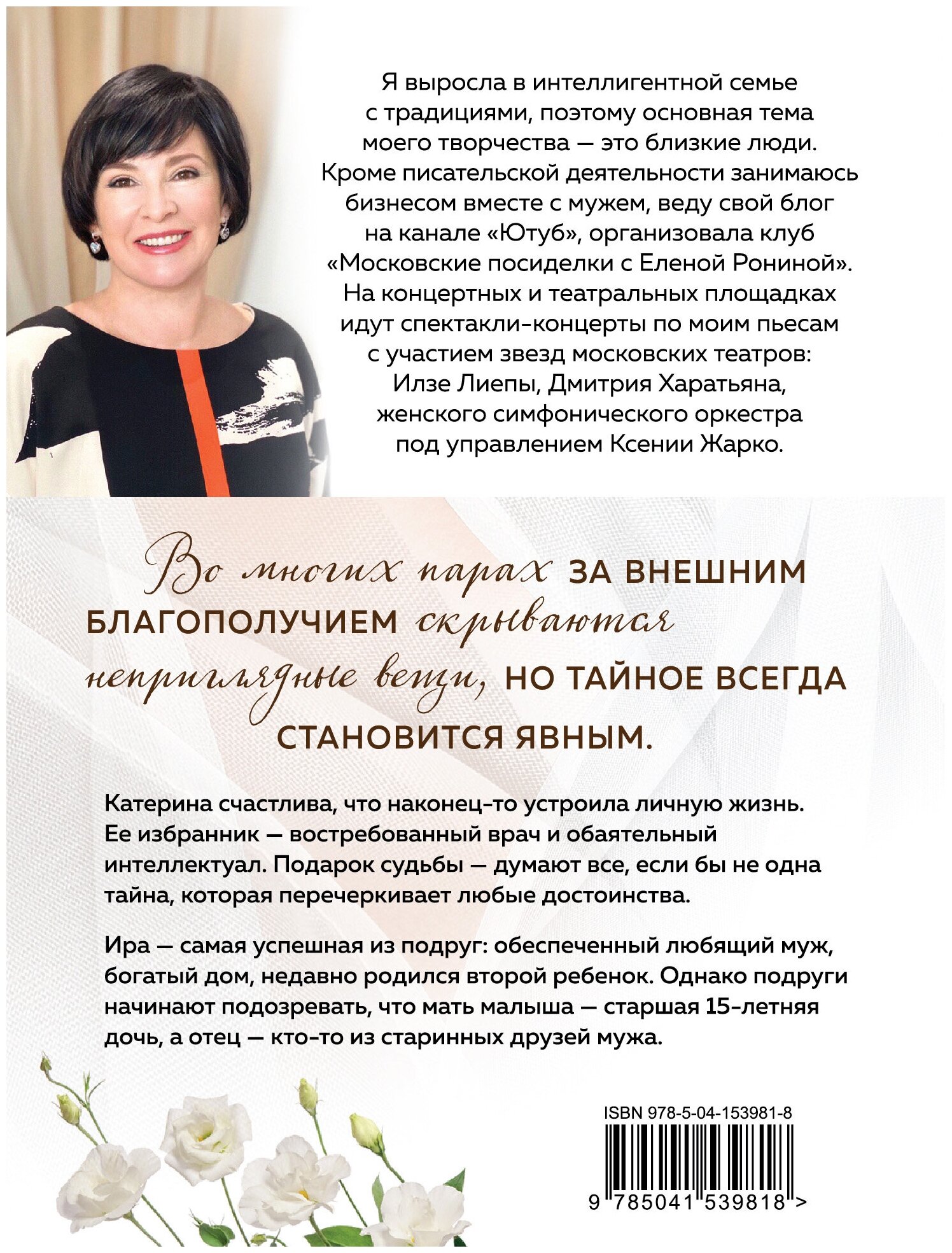 Я выросла в интеллигентной семье с традициями, поэтому основная тема моего творчества — это близкие люди. Кроме писательской деятельности занимаюсь бизнесом вместе с мужем, веду свой блог на канале «Ютуб», организовала клуб «Московские посиделки с Еленой Рониной». На концертных и театральных площадках идут спектакли-концерты по моим пьесам с участием звезд московских театров: Илзе Лиепы, Дмитрия Харатьяна, женского симфонического оркестра под управлением Ксении Жарко.

Во многих парах ЗА ВНЕШНИМ БЛАГОПОЛУЧИЕМ скрываются неприглядные вещи, НО ТАЙНОЕ ВСЕГДА СТАНОВИТСЯ ЯВНЫМ.

Катерина счастлива, что наконец-то устроила личную жизнь. Ее избранник — востребованный врач и обаятельный интеллектуал. Подарок судьбы — думают все, если бы не одна тайна, которая перечеркивает любые достоинства.

Ира — самая успешная из подруг: обеспеченный любящий муж, богатый дом, недавно родился второй ребенок. Однако подруги начинают подозревать, что мать малыша — старшая 15-летняя дочь, а отец — кто-то из старинных друзей мужа.

ISBN 978-5-04-153981-8

9 785041 539818 >